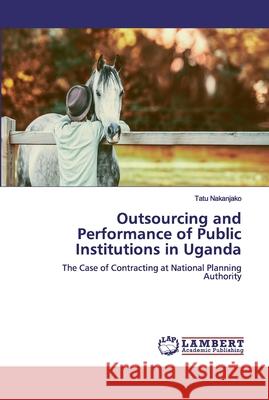 Tatu Nakanjako

Outsourcing and Performance of Public Institutions in Uganda

The Case of Contracting at National Planning Authority

LAP LAMBERT Academic Publishing

Kraina Książek